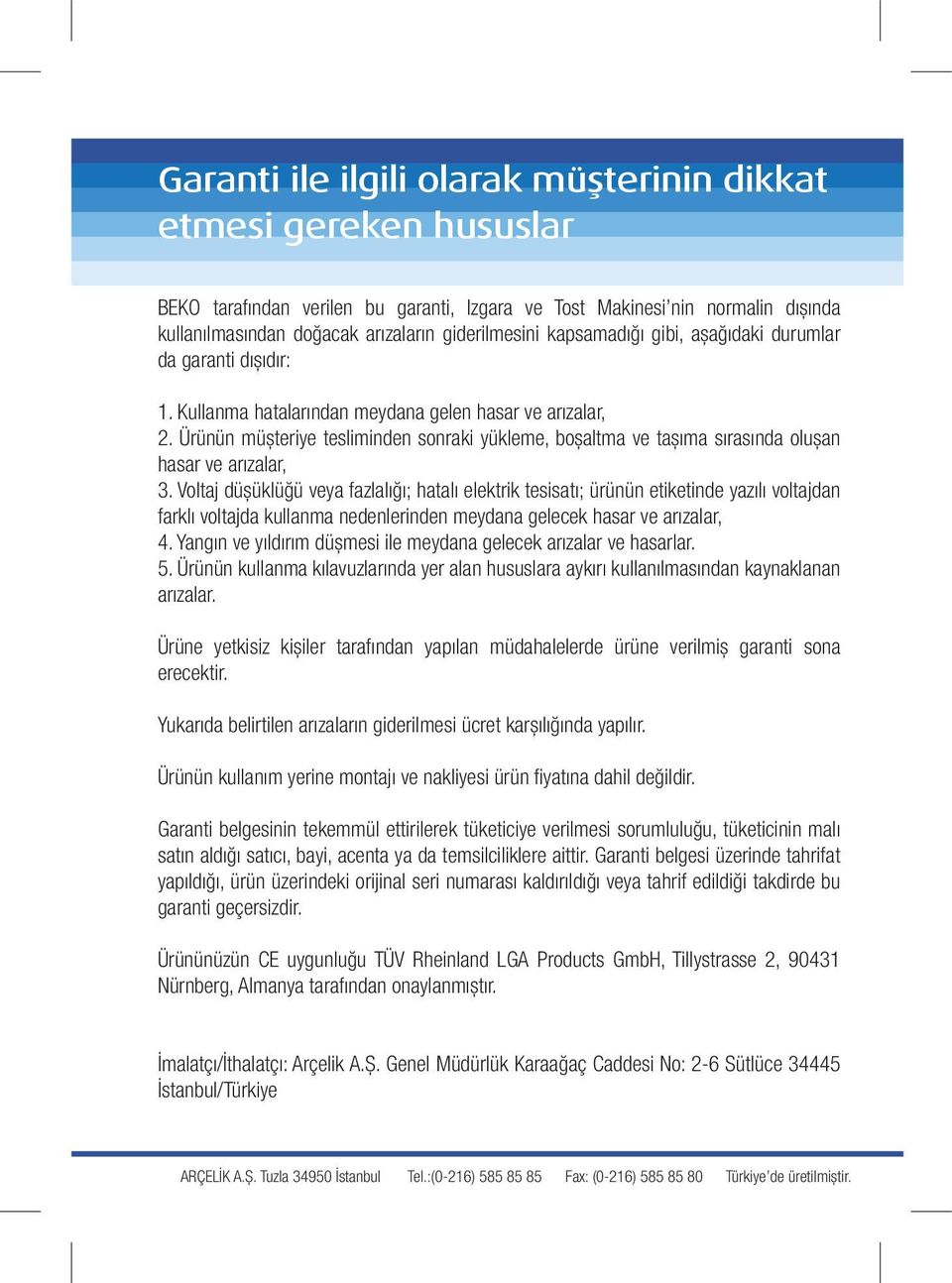 Garanti ile ilgili olarak müşterinin dikkat etmesi gereken hususlar

BEKO tarafından verilen bu garanti, Izgara ve Tost Makinesi'nin normalin dışında kullanılmasından doğacak arızaların giderilmesini kapsamadığı gibi, aşağıdaki durumlar da garanti dışıdır:

1. Kullanma hatalarından meydana gelen hasar ve arızalar,
2. Ürünün müşteriye tesliminden sonraki yükleme, boşaltma ve taşıma sırasında oluşan hasar ve arızalar,
3. Voltaj düşüklüğü veya fazlalığı; hatalı elektrik tesisatı; ürünün etiketinde yazılı voltajdan farklı voltajda kullanma nedenlerinden meydana gelecek hasar ve arızalar,
4. Yangın ve yıldırım düşmesi ile meydana gelecek arızalar ve hasarlar.
5. Ürünün kullanma kılavuzlarında yer alan hususlara aykırı kullanılmasından kaynaklanan arızalar.

Ürüne yetkisiz kişiler tarafından yapılan müdahalelerde ürüne verilmiş garanti sona erecektir.

Yukarıda belirtilen arızaların giderilmesi ücret karşılığında yapılır.

Ürünün kullanım yerine montajı ve nakliyesi ürün fiyatına dahil değildir.

Garanti belgesinin tekemmül ettirilerek tüketiciye verilmesi sorumluluğu, tüketicinin malı satın aldığı satıcı, bayi, acenta ya da temsilciliklere aittir. Garanti belgesi üzerinde tahrifat yapıldığı, ürün üzerindeki orijinal seri numarası kaldırıldığı veya tahrif edildiği takdirde bu garanti geçersizdir.

Ürününüzün CE uygunluğu TÜV Rheinland LGA Products GmbH, Tillystrasse 2, 90431 Nürnberg, Almanya tarafından onaylanmıştır.

İmalatçı/İthalatçı: Arçelik A.Ş. Genel Müdürlük Karaağaç Caddesi No: 2-6 Sütlüce 34445 İstanbul/Türkiye

ARÇELİK A.Ş. Tuzla 34950 İstanbul Tel.:(0-216) 585 85 85 Fax: (0-216) 585 85 80 Türkiye'de üretilmiştir.